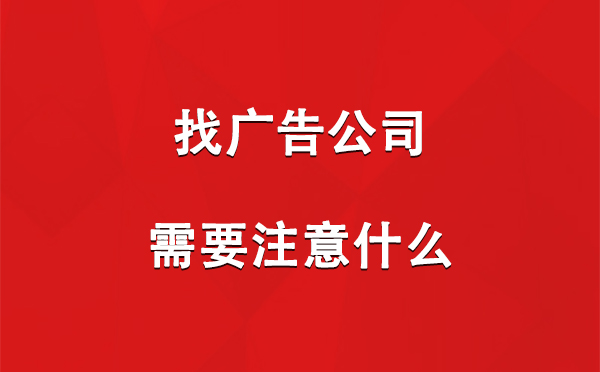 找广告公司

需要注意什么